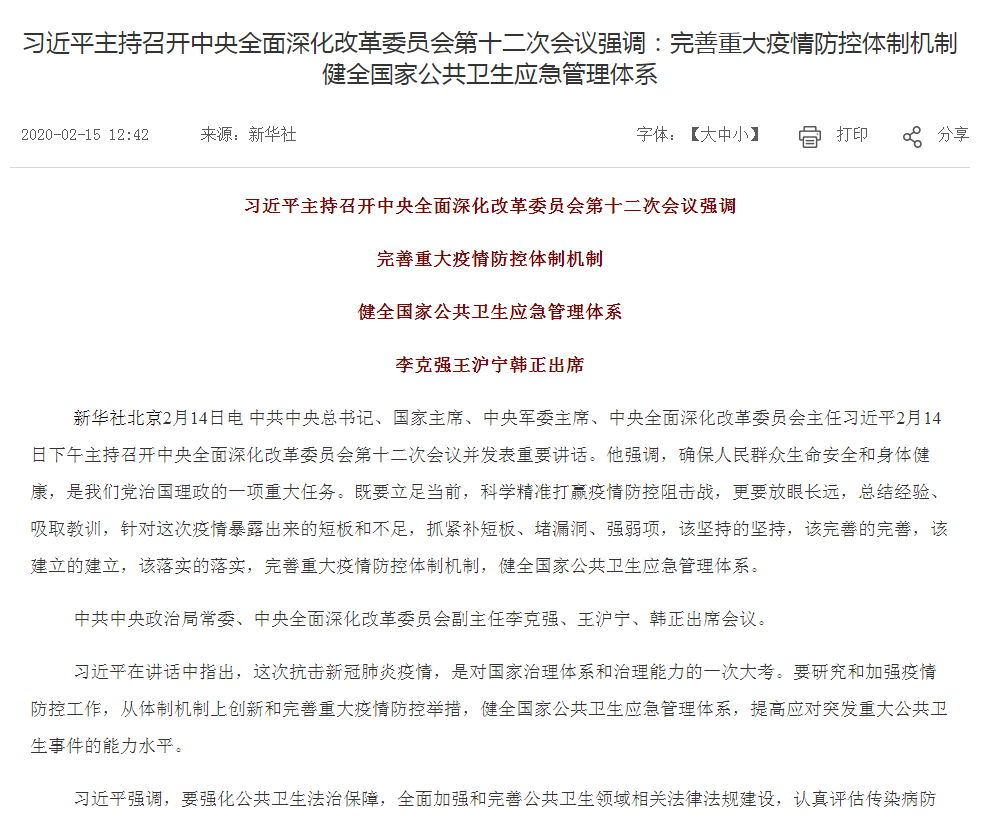 习近平主持召开中央全面深化改革委员会第十二次会议强调：完善重大疫情防控体制机制 健全国家公共卫生应急管理体系

2020-02-15 12:42　　来源：新华社　　字体：【大中小】　打印　分享

习近平主持召开中央全面深化改革委员会第十二次会议强调

完善重大疫情防控体制机制

健全国家公共卫生应急管理体系

李克强王沪宁韩正出席

新华社北京2月14日电 中共中央总书记、国家主席、中央军委主席、中央全面深化改革委员会主任习近平2月14日下午主持召开中央全面深化改革委员会第十二次会议并发表重要讲话。他强调，确保人民群众生命安全和身体健康，是我们党治国理政的一项重大任务。既要立足当前，科学精准打赢疫情防控阻击战，更要放眼长远，总结经验、吸取教训，针对这次疫情暴露出来的短板和不足，抓紧补短板、堵漏洞、强弱项，该坚持的坚持，该完善的完善，该建立的建立，该落实的落实，完善重大疫情防控体制机制，健全国家公共卫生应急管理体系。

中共中央政治局常委、中央全面深化改革委员会副主任李克强、王沪宁、韩正出席会议。

习近平在讲话中指出，这次抗击新冠肺炎疫情，是对国家治理体系和治理能力的一次大考。要研究和加强疫情防控工作，从体制机制上创新和完善重大疫情防控举措，健全国家公共卫生应急管理体系，提高应对突发重大公共卫生事件的能力水平。

习近平强调，要强化公共卫生法治保障，全面加强和完善公共卫生领域相关法律法规建设，认真评估传染病防